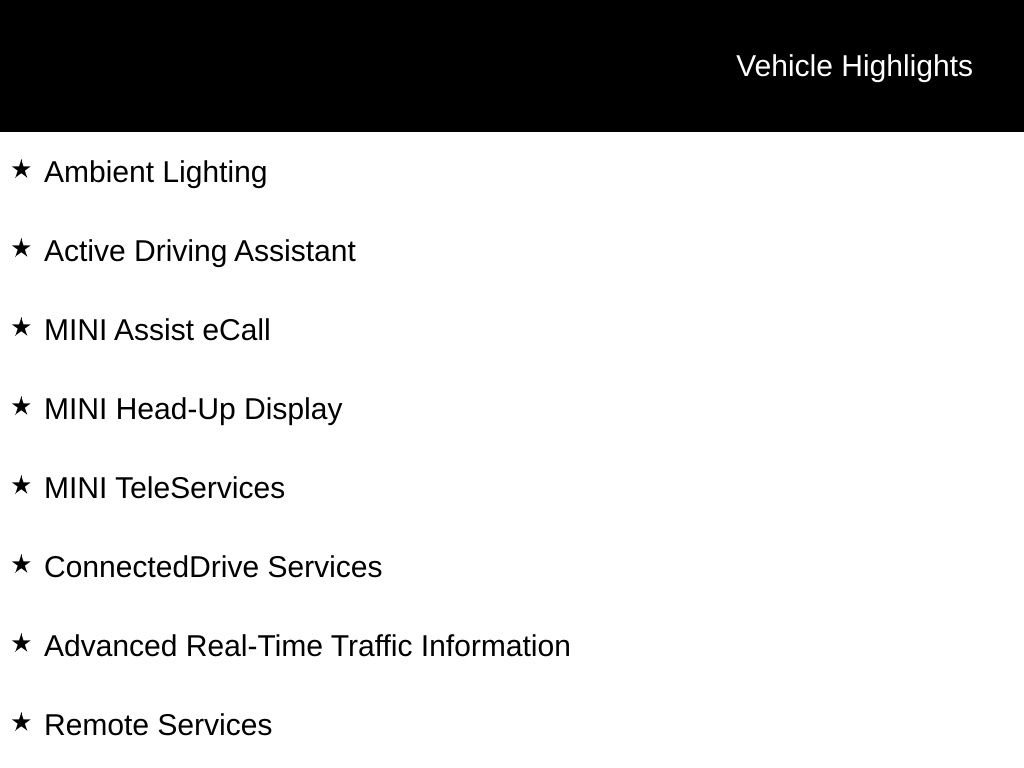 Vehicle Highlights

★ Ambient Lighting

★ Active Driving Assistant

★ MINI Assist eCall

★ MINI Head-Up Display

★ MINI TeleServices

★ ConnectedDrive Services

★ Advanced Real-Time Traffic Information

★ Remote Services